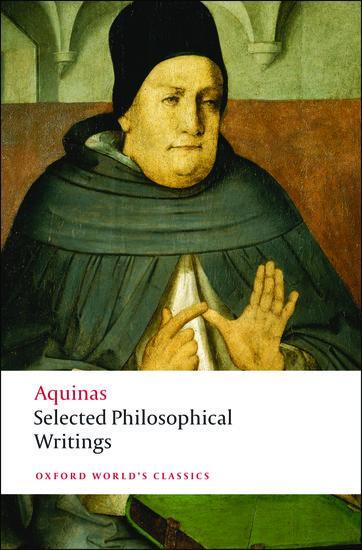 Aquinas
Selected Philosophical Writings

OXFORD WORLD'S CLASSICS